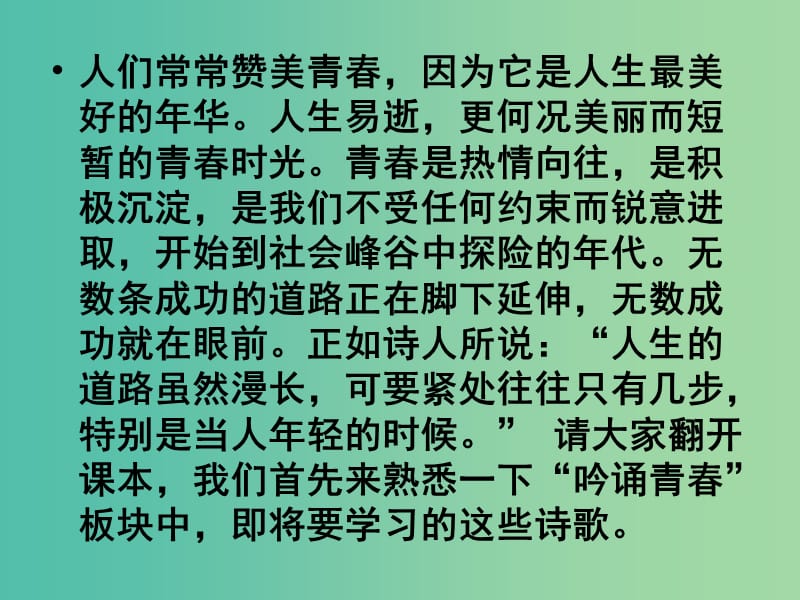 • 人们常常赞美青春，因为它是人生最美好的年华。人生易逝，更何况美丽而短暂的青春时光。青春是热情向往，是积极沉淀，是我们不受任何约束而锐意进取，开始到社会峰谷中探险的年代。无数条成功的道路正在脚下延伸，无数成功就在眼前。正如诗人所说：“人生的道路虽然漫长，可要紧处往往只有几步，特别是当人年轻的时候。” 请大家翻开课本，我们首先来熟悉一下“吟诵青春”板块中，即将要学习的这些诗歌。